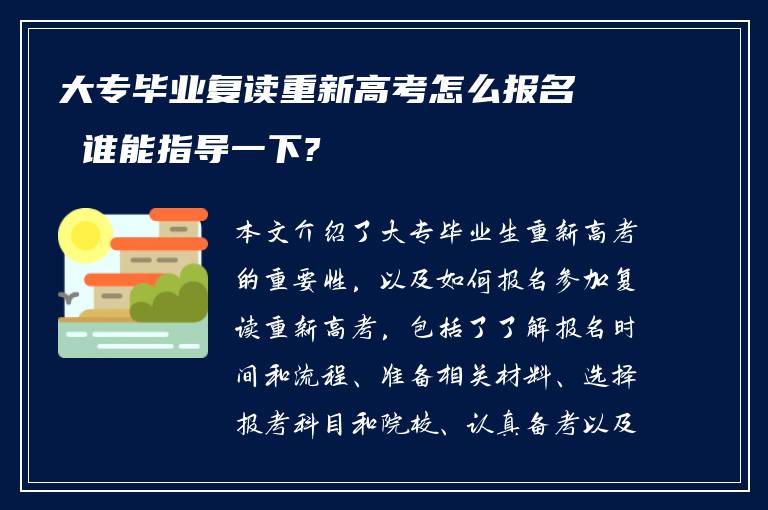 大专毕业复读重新高考怎么报名

谁能指导一下?

本文介绍了大专毕业生重新高考的重要性，以及如何报名参加复读重新高考，包括了了解报名时间和流程、准备相关材料、选择报考科目和院校、认真备考以及